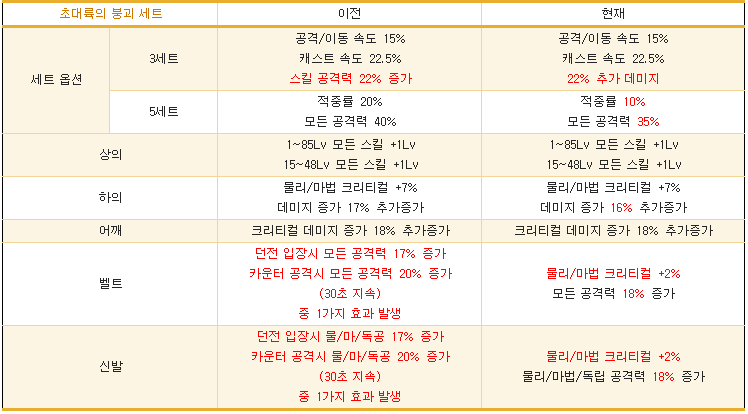 | 초대륙의 붕괴 세트 | | 이전 | 현재 |
|---|---|---|---|
| 세트 옵션 | 3세트 | 공격/이동 속도 15% 캐스트 속도 22.5% 스킬 공격력 22% 증가 | 공격/이동 속도 15% 캐스트 속도 22.5% 22% 추가 데미지 |
| | 5세트 | 적중률 20% 모든 공격력 40% | 적중률 10% 모든 공격력 35% |
| 상의 | | 1~85Lv 모든 스킬 +1Lv 15~48Lv 모든 스킬 +1Lv | 1~85Lv 모든 스킬 +1Lv 15~48Lv 모든 스킬 +1Lv |
| 하의 | | 물리/마법 크리티컬 +7% 데미지 증가 17% 추가증가 | 물리/마법 크리티컬 +7% 데미지 증가 16% 추가증가 |
| 어깨 | | 크리티컬 데미지 증가 18% 추가증가 | 크리티컬 데미지 증가 18% 추가증가 |
| 벨트 | | 던전 입장시 모든 공격력 17% 증가 카운터 공격시 모든 공격력 20% 증가 (30초 지속) 중 1가지 효과 발생 | 물리/마법 크리티컬 +2% 모든 공격력 18% 증가 |
| 신발 | | 던전 입장시 물/마/독공 17% 증가 카운터 공격시 물/마/독공 20% 증가 (30초 지속) 중 1가지 효과 발생 | 물리/마법 크리티컬 +2% 물리/마법/독립 공격력 18% 증가 |